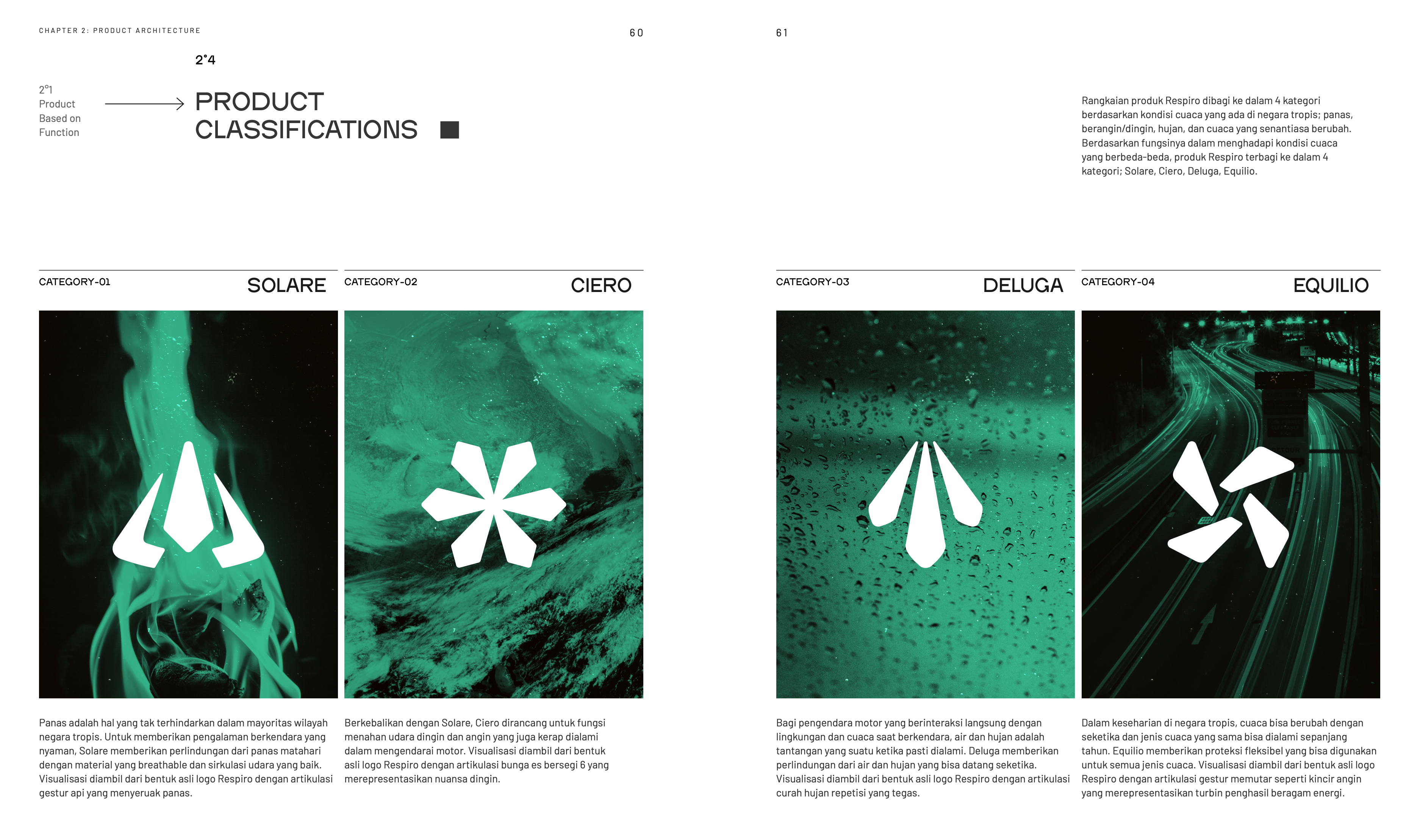 CHAPTER 2: PRODUCT ARCHITECTURE

60

2°4

2°1
Product
Based on
Function

PRODUCT
CLASSIFICATIONS

CATEGORY-01

SOLARE

Panas adalah hal yang tak terhindarkan dalam mayoritas wilayah negara tropis. Untuk memberikan pengalaman berkendara yang nyaman, Solare memberikan perlindungan dari panas matahari dengan material yang breathable dan sirkulasi udara yang baik. Visualisasi diambil dari bentuk asli logo Respiro dengan artikulasi gestur api yang menyeruak panas.

CATEGORY-02

CIERO

Berkebalikan dengan Solare, Ciero dirancang untuk fungsi menahan udara dingin dan angin yang juga kerap dialami dalam mengendarai motor. Visualisasi diambil dari bentuk asli logo Respiro dengan artikulasi bunga es bersegi 6 yang merepresentasikan nuansa dingin.

61

Rangkaian produk Respiro dibagi ke dalam 4 kategori berdasarkan kondisi cuaca yang ada di negara tropis; panas, berangin/dingin, hujan, dan cuaca yang senantiasa berubah. Berdasarkan fungsinya dalam menghadapi kondisi cuaca yang berbeda-beda, produk Respiro terbagi ke dalam 4 kategori; Solare, Ciero, Deluga, Equilio.

CATEGORY-03

DELUGA

Bagi pengendara motor yang berinteraksi langsung dengan lingkungan dan cuaca saat berkendara, air dan hujan adalah tantangan yang suatu ketika pasti dialami. Deluga memberikan perlindungan dari air dan hujan yang bisa datang seketika. Visualisasi diambil dari bentuk asli logo Respiro dengan artikulasi curah hujan repetisi yang tegas.

CATEGORY-04

EQUILIO

Dalam keseharian di negara tropis, cuaca bisa berubah dengan seketika dan jenis cuaca yang sama bisa dialami sepanjang tahun. Equilio memberikan proteksi fleksibel yang bisa digunakan untuk semua jenis cuaca. Visualisasi diambil dari bentuk asli logo Respiro dengan artikulasi gestur memutar seperti kincir angin yang merepresentasikan turbin penghasil beragam energi.